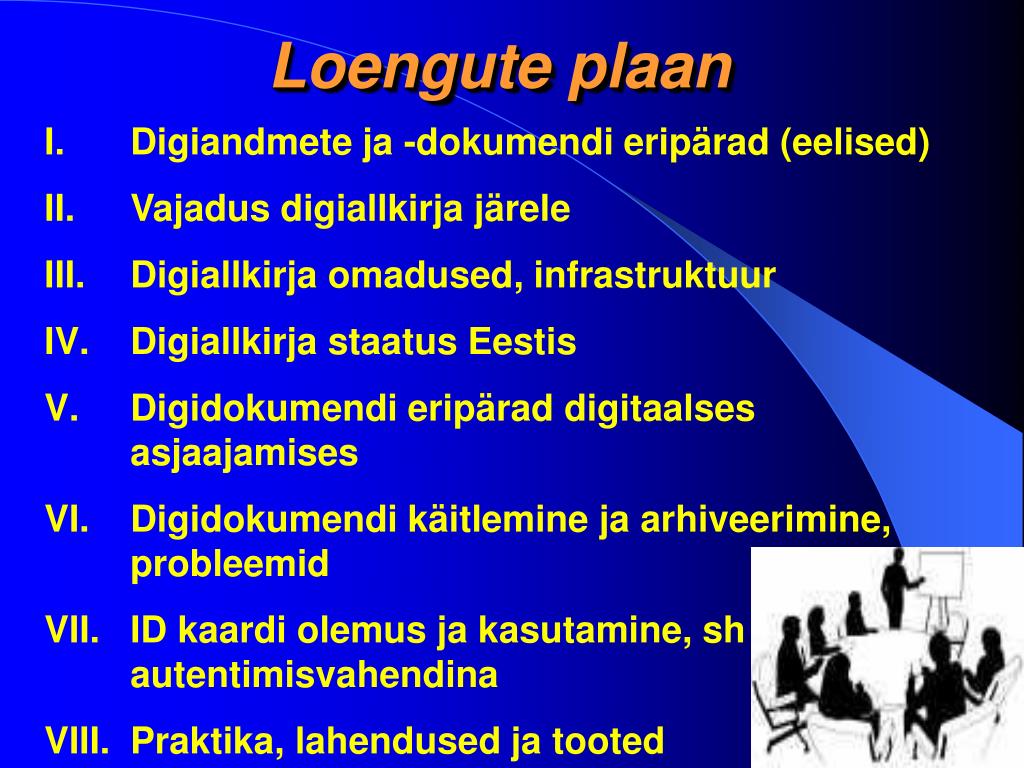 Loengute plaan

I. Digiandmete ja -dokumendi eripärad (eelised)

II. Vajadus digiallkirja järele

III. Digiallkirja omadused, infrastruktuur

IV. Digiallkirja staatus Eestis

V. Digidokumendi eripärad digitaalses asjaajamises

VI. Digidokumendi käitlemine ja arhiveerimine, probleemid

VII. ID kaardi olemus ja kasutamine, sh autentimisvahendina

VIII. Praktika, lahendused ja tooted